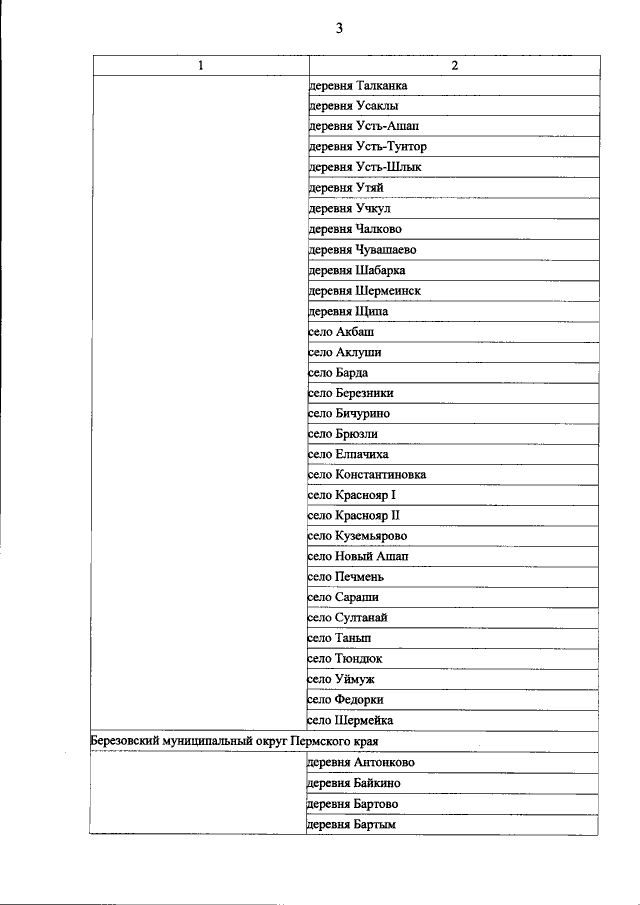 3

| 1 | 2 |
|---|---|
|  | деревня Талканка |
|  | деревня Усаклы |
|  | деревня Усть-Ашап |
|  | деревня Усть-Тунтор |
|  | деревня Усть-Шлык |
|  | деревня Утяй |
|  | деревня Учкул |
|  | деревня Чалково |
|  | деревня Чувашаево |
|  | деревня Шабарка |
|  | деревня Шермеинск |
|  | деревня Щипа |
|  | село Акбаш |
|  | село Аклуши |
|  | село Барда |
|  | село Березники |
|  | село Бичурино |
|  | село Брюзли |
|  | село Елпачиха |
|  | село Константиновка |
|  | село Краснояр I |
|  | село Краснояр II |
|  | село Куземьярово |
|  | село Новый Ашап |
|  | село Печмень |
|  | село Сараши |
|  | село Султанай |
|  | село Танып |
|  | село Тюндюк |
|  | село Уймуж |
|  | село Федорки |
|  | село Шермейка |
| Березовский муниципальный округ Пермского края |  |
|  | деревня Антонково |
|  | деревня Байкино |
|  | деревня Бартово |
|  | деревня Бартым |